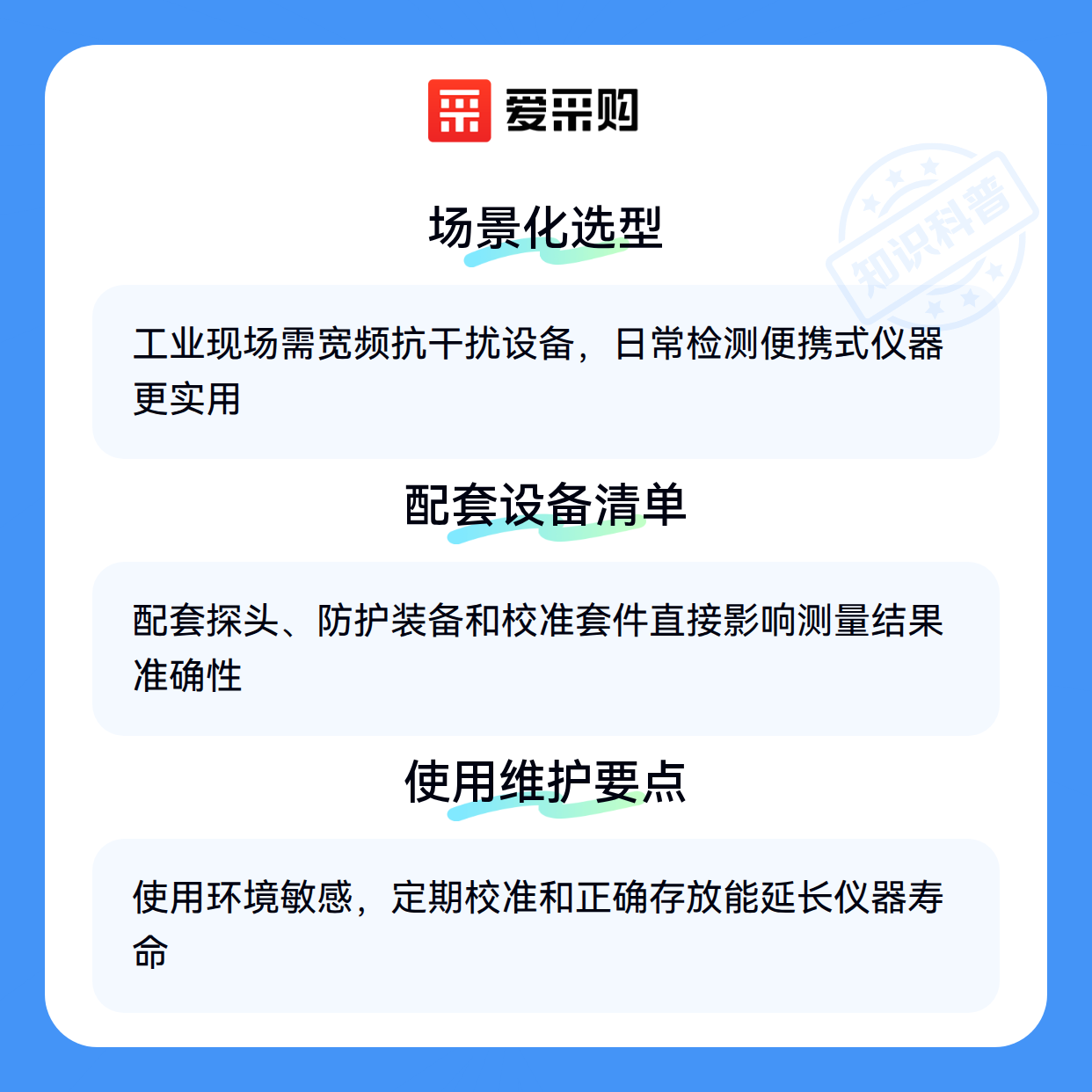 爱采购

场景化选型

工业现场需宽频抗干扰设备，日常检测便携式仪器更实用

配套设备清单

配套探头、防护装备和校准套件直接影响测量结果准确性

使用维护要点

使用环境敏感，定期校准和正确存放能延长仪器寿命

知识科普